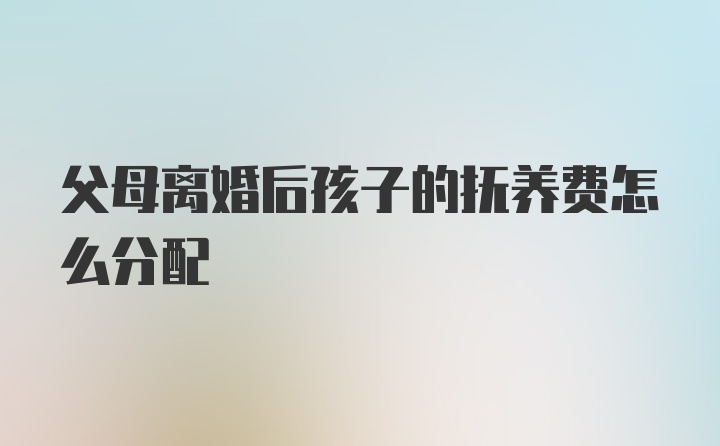 父母离婚后孩子的抚养费怎么分配